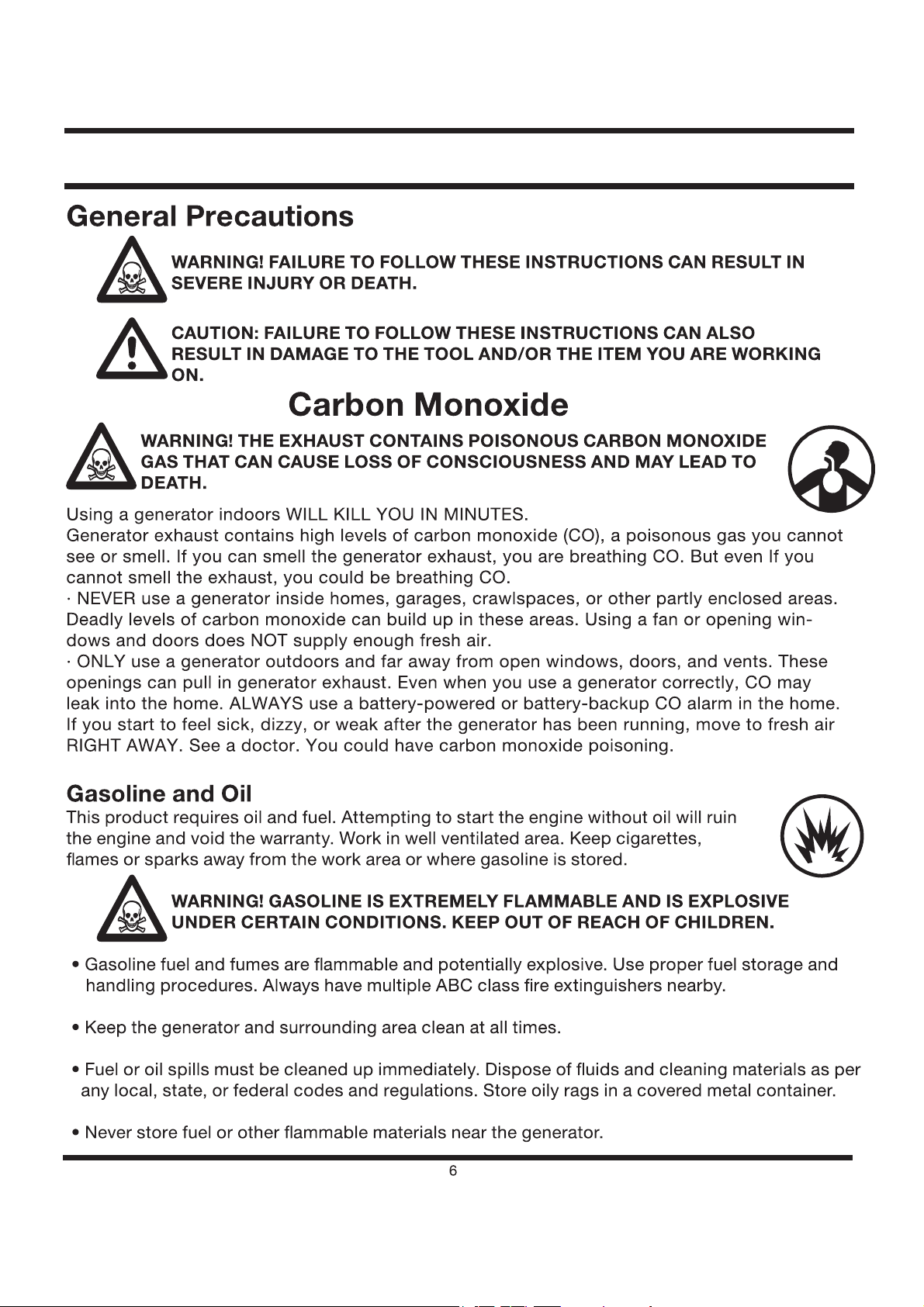 General Precautions

WARNING! FAILURE TO FOLLOW THESE INSTRUCTIONS CAN RESULT IN SEVERE INJURY OR DEATH.

CAUTION: FAILURE TO FOLLOW THESE INSTRUCTIONS CAN ALSO RESULT IN DAMAGE TO THE TOOL AND/OR THE ITEM YOU ARE WORKING ON.

Carbon Monoxide

WARNING! THE EXHAUST CONTAINS POISONOUS CARBON MONOXIDE GAS THAT CAN CAUSE LOSS OF CONSCIOUSNESS AND MAY LEAD TO DEATH.

Using a generator indoors WILL KILL YOU IN MINUTES.
Generator exhaust contains high levels of carbon monoxide (CO), a poisonous gas you cannot see or smell. If you can smell the generator exhaust, you are breathing CO. But even If you cannot smell the exhaust, you could be breathing CO.
· NEVER use a generator inside homes, garages, crawlspaces, or other partly enclosed areas. Deadly levels of carbon monoxide can build up in these areas. Using a fan or opening windows and doors does NOT supply enough fresh air.
· ONLY use a generator outdoors and far away from open windows, doors, and vents. These openings can pull in generator exhaust. Even when you use a generator correctly, CO may leak into the home. ALWAYS use a battery-powered or battery-backup CO alarm in the home. If you start to feel sick, dizzy, or weak after the generator has been running, move to fresh air RIGHT AWAY. See a doctor. You could have carbon monoxide poisoning.

Gasoline and Oil
This product requires oil and fuel. Attempting to start the engine without oil will ruin the engine and void the warranty. Work in well ventilated area. Keep cigarettes, flames or sparks away from the work area or where gasoline is stored.

WARNING! GASOLINE IS EXTREMELY FLAMMABLE AND IS EXPLOSIVE UNDER CERTAIN CONDITIONS. KEEP OUT OF REACH OF CHILDREN.

• Gasoline fuel and fumes are flammable and potentially explosive. Use proper fuel storage and handling procedures. Always have multiple ABC class fire extinguishers nearby.

• Keep the generator and surrounding area clean at all times.

• Fuel or oil spills must be cleaned up immediately. Dispose of fluids and cleaning materials as per any local, state, or federal codes and regulations. Store oily rags in a covered metal container.

• Never store fuel or other flammable materials near the generator.

6